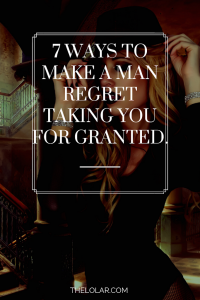 7 WAYS TO MAKE A MAN REGRET TAKING YOU FOR GRANTED.

THELOLAR.COM